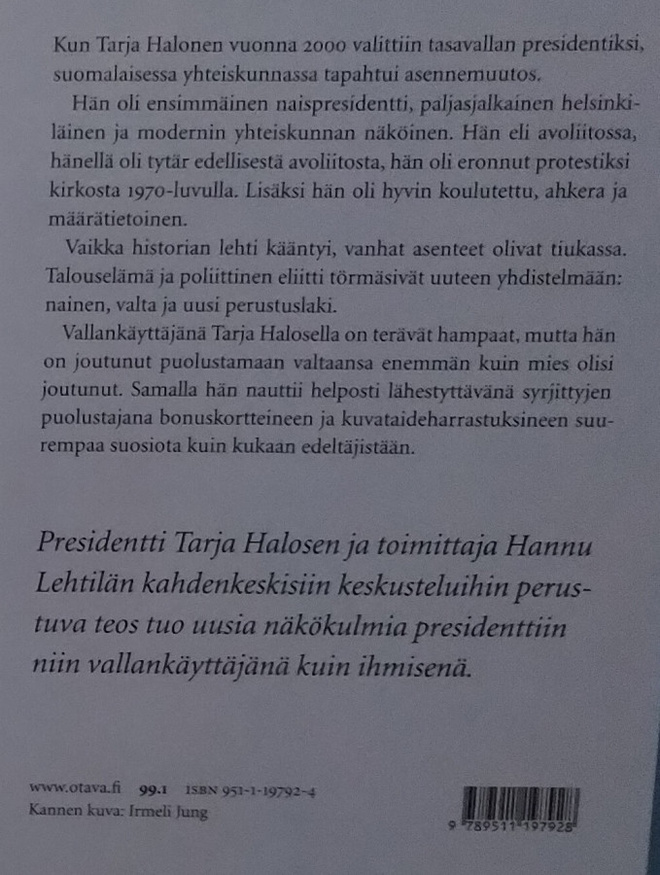 Kun Tarja Halonen vuonna 2000 valittiin tasavallan presidentiksi, suomalaisessa yhteiskunnassa tapahtui asennemuutos.

Hän oli ensimmäinen naispresidentti, paljasjalkainen helsinkiläinen ja modernin yhteiskunnan näköinen. Hän eli avoliitossa, hänellä oli tytär edellisestä avoliitosta, hän oli eronnut protestiksi kirkosta 1970-luvulla. Lisäksi hän oli hyvin koulutettu, ahkera ja määrätietoinen.

Vaikka historian lehti kääntyi, vanhat asenteet olivat tiukassa. Talouselämä ja poliittinen eliitti törmäsivät uuteen yhdistelmään: nainen, valta ja uusi perustuslaki.

Vallankäyttäjänä Tarja Halosella on terävät hampaat, mutta hän on joutunut puolustamaan valtaansa enemmän kuin mies olisi joutunut. Samalla hän nauttii helposti lähestyttävänä syrjittyjen puolustajana bonuskortteineen ja kuvataideharrastuksineen suurempaa suosiota kuin kukaan edeltäjistään.

Presidentti Tarja Halosen ja toimittaja Hannu Lehtilän kahdenkeskisiin keskusteluihin perustuva teos tuo uusia näkökulmia presidenttiin niin vallankäyttäjänä kuin ihmisenä.

www.otava.fi 99.1 ISBN 951-1-19792-4
Kannen kuva: Irmeli Jung

9 789511 197928